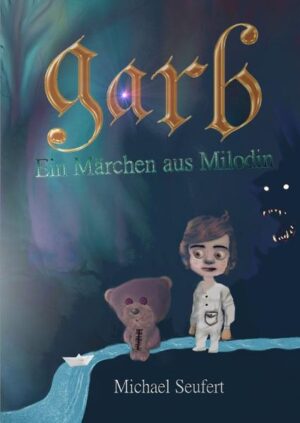 garb

Ein Märchen aus Milodin

Michael Seufert